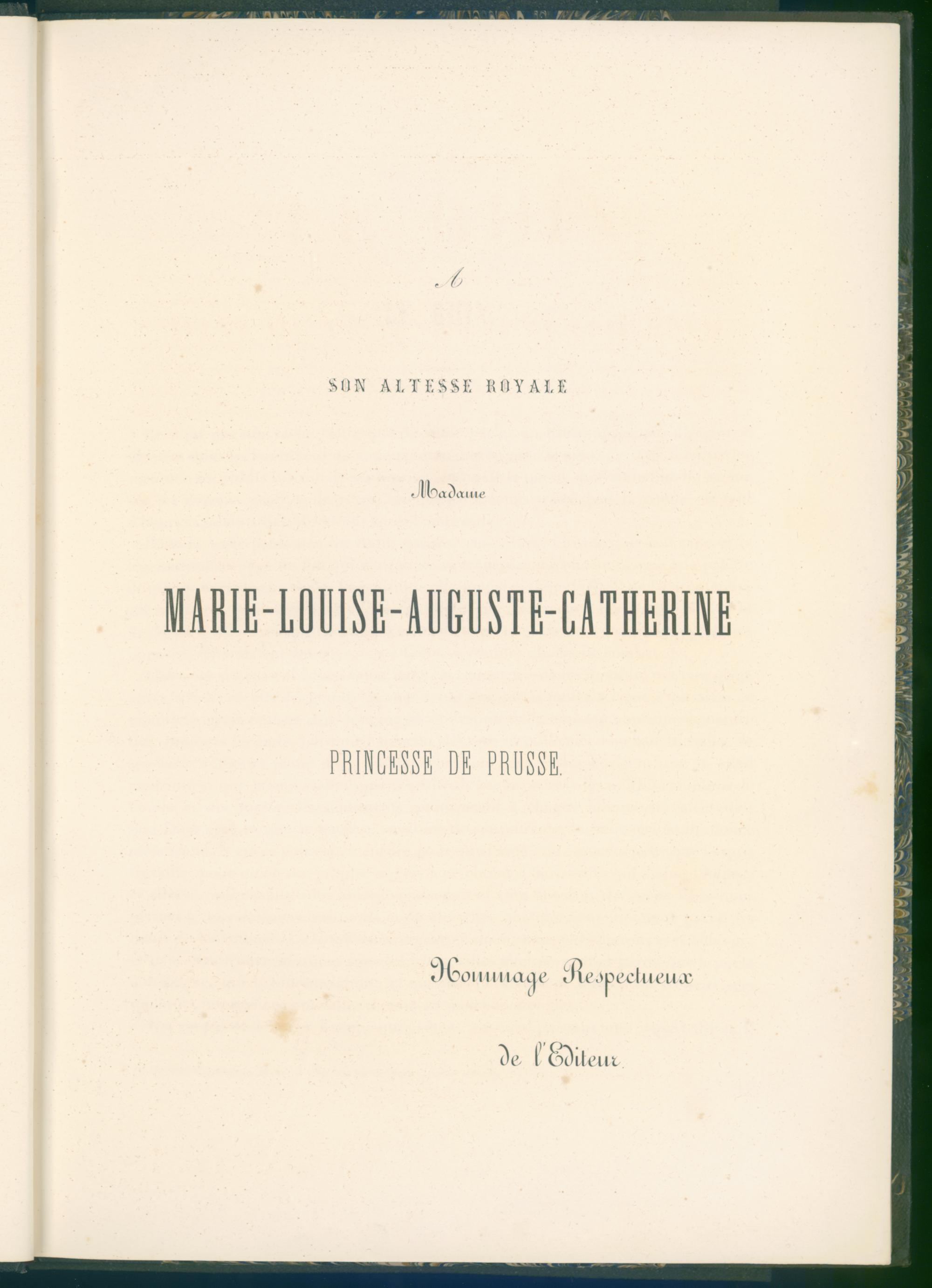 A

SON ALTESSE ROYALE

Madame

MARIE-LOUISE-AUGUSTE-CATHERINE

PRINCESSE DE PRUSSE.

Hommage Respectueux

de l'Editeur.